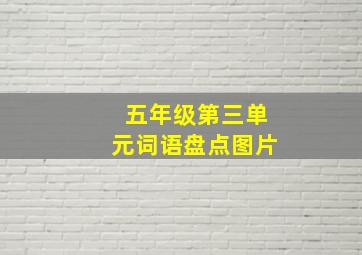 五年级第三单元词语盘点图片